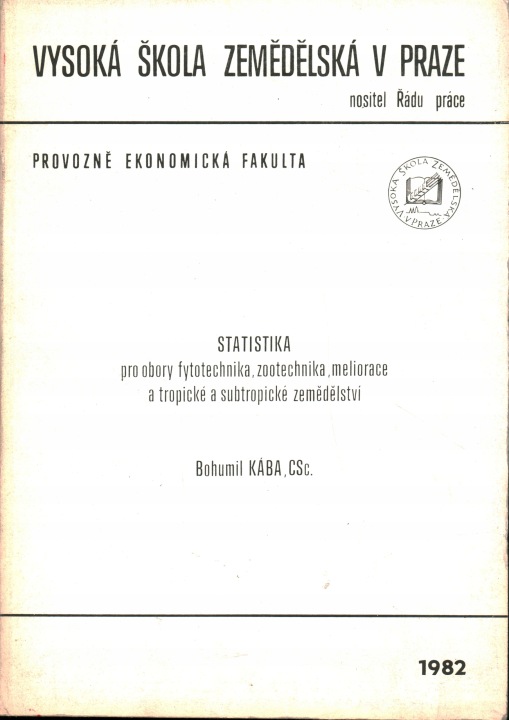 VYSOKÁ ŠKOLA ZEMĚDĚLSKÁ V PRAZE

nositel Řádu práce

PROVOZNĚ EKONOMICKÁ FAKULTA

VYSOKÁ ŠKOLA ZEMĚDĚLSKÁ V PRAZE

STATISTIKA
pro obory fytotechnika, zootechnika, meliorace
a tropické a subtropické zemědělství

Bohumil KÁBA, CSc.

1982